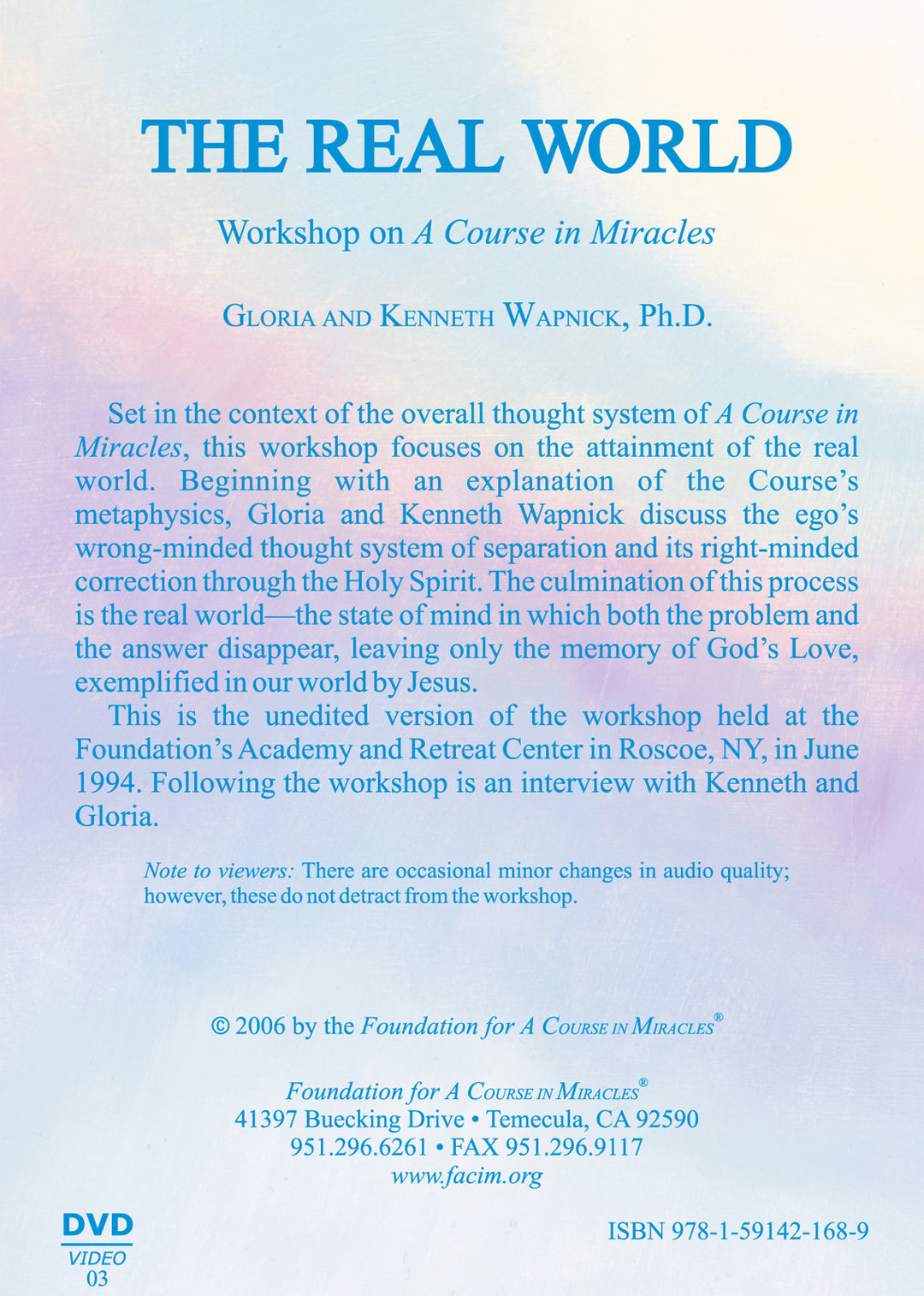 THE REAL WORLD

Workshop on A Course in Miracles

GLORIA AND KENNETH WAPNICK, Ph.D.

Set in the context of the overall thought system of A Course in Miracles, this workshop focuses on the attainment of the real world. Beginning with an explanation of the Course's metaphysics, Gloria and Kenneth Wapnick discuss the ego's wrong-minded thought system of separation and its right-minded correction through the Holy Spirit. The culmination of this process is the real world—the state of mind in which both the problem and the answer disappear, leaving only the memory of God's Love, exemplified in our world by Jesus.

This is the unedited version of the workshop held at the Foundation's Academy and Retreat Center in Roscoe, NY, in June 1994. Following the workshop is an interview with Kenneth and Gloria.

Note to viewers: There are occasional minor changes in audio quality; however, these do not detract from the workshop.

© 2006 by the Foundation for A COURSE IN MIRACLES®

Foundation for A COURSE IN MIRACLES®
41397 Buecking Drive • Temecula, CA 92590
951.296.6261 • FAX 951.296.9117
www.facim.org

DVD
VIDEO
03

ISBN 978-1-59142-168-9